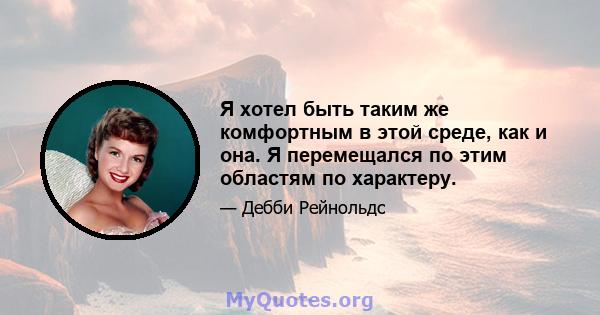 Я хотел быть таким же комфортным в этой среде, как и она. Я перемещался по этим областям по характеру.

— Дебби Рейнольдс

MyQuotes.org